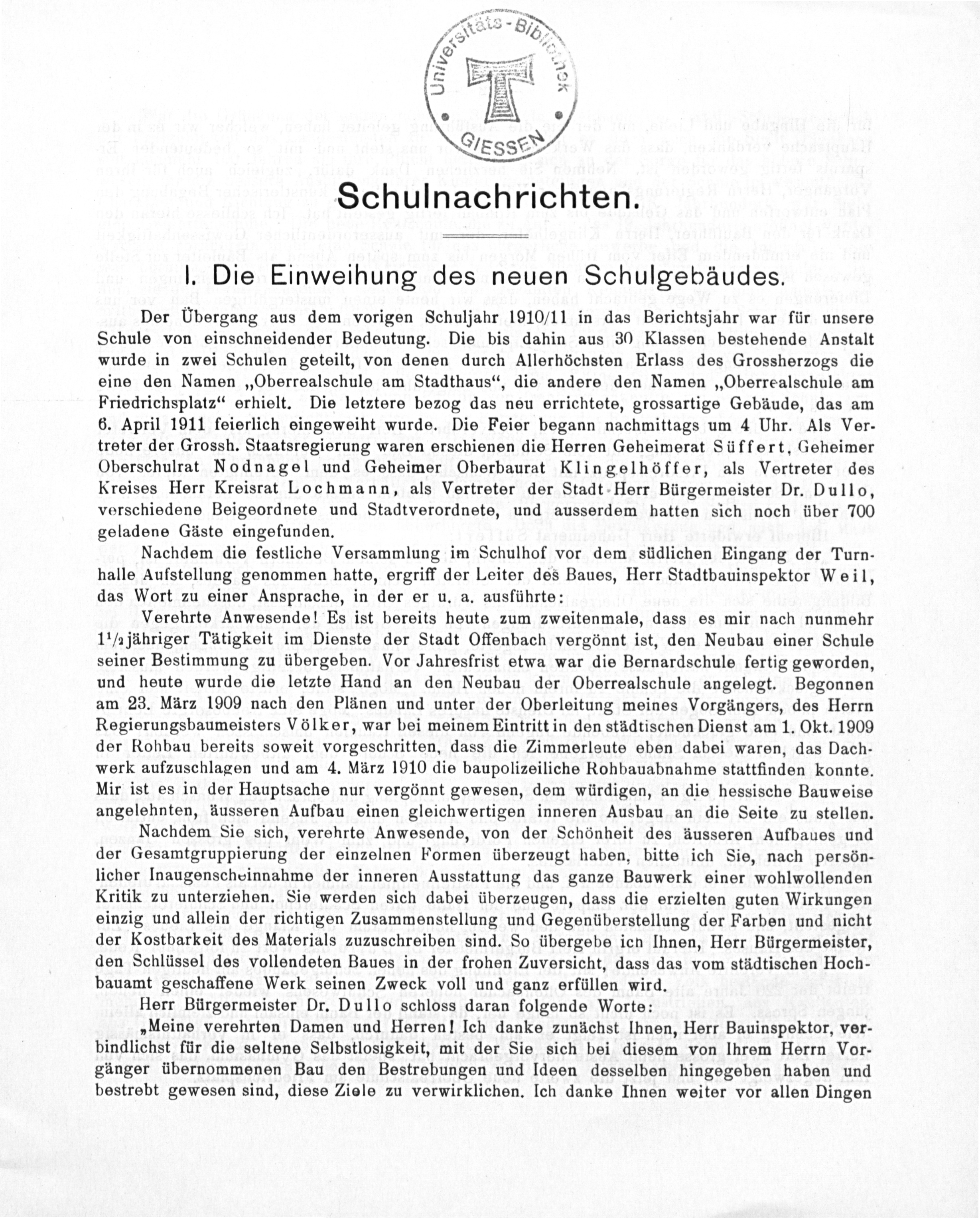 Universitäts-Bibliothek GIESSEN

Schulnachrichten.

I. Die Einweihung des neuen Schulgebäudes.

Der Übergang aus dem vorigen Schuljahr 1910/11 in das Berichtsjahr war für unsere Schule von einschneidender Bedeutung. Die bis dahin aus 30 Klassen bestehende Anstalt wurde in zwei Schulen geteilt, von denen durch Allerhöchsten Erlass des Grossherzogs die eine den Namen „Oberrealschule am Stadthaus“, die andere den Namen „Oberrealschule am Friedrichsplatz“ erhielt. Die letztere bezog das neu errichtete, grossartige Gebäude, das am 6. April 1911 feierlich eingeweiht wurde. Die Feier begann nachmittags um 4 Uhr. Als Vertreter der Grossh. Staatsregierung waren erschienen die Herren Geheimerat Süffert, Geheimer Oberschulrat Nodnagel und Geheimer Oberbaurat Klingelhöffer, als Vertreter des Kreises Herr Kreisrat Lochmann, als Vertreter der Stadt Herr Bürgermeister Dr. Dullo, verschiedene Beigeordnete und Stadtverordnete, und ausserdem hatten sich noch über 700 geladene Gäste eingefunden.

Nachdem die festliche Versammlung im Schulhof vor dem südlichen Eingang der Turnhalle Aufstellung genommen hatte, ergriff der Leiter des Baues, Herr Stadtbauinspektor Weil, das Wort zu einer Ansprache, in der er u. a. ausführte:

Verehrte Anwesende! Es ist bereits heute zum zweitenmale, dass es mir nach nunmehr $1^1/_2$jähriger Tätigkeit im Dienste der Stadt Offenbach vergönnt ist, den Neubau einer Schule seiner Bestimmung zu übergeben. Vor Jahresfrist etwa war die Bernardschule fertig geworden, und heute wurde die letzte Hand an den Neubau der Oberrealschule angelegt. Begonnen am 23. März 1909 nach den Plänen und unter der Oberleitung meines Vorgängers, des Herrn Regierungsbaumeisters Völker, war bei meinem Eintritt in den städtischen Dienst am 1. Okt. 1909 der Rohbau bereits soweit vorgeschritten, dass die Zimmerleute eben dabei waren, das Dachwerk aufzuschlagen und am 4. März 1910 die baupolizeiliche Rohbauabnahme stattfinden konnte. Mir ist es in der Hauptsache nur vergönnt gewesen, dem würdigen, an die hessische Bauweise angelehnten, äusseren Aufbau einen gleichwertigen inneren Ausbau an die Seite zu stellen.

Nachdem Sie sich, verehrte Anwesende, von der Schönheit des äusseren Aufbaues und der Gesamtgruppierung der einzelnen Formen überzeugt haben, bitte ich Sie, nach persönlicher Inaugenscheinnahme der inneren Ausstattung das ganze Bauwerk einer wohlwollenden Kritik zu unterziehen. Sie werden sich dabei überzeugen, dass die erzielten guten Wirkungen einzig und allein der richtigen Zusammenstellung und Gegenüberstellung der Farben und nicht der Kostbarkeit des Materials zuzuschreiben sind. So übergebe ich Ihnen, Herr Bürgermeister, den Schlüssel des vollendeten Baues in der frohen Zuversicht, dass das vom städtischen Hochbauamt geschaffene Werk seinen Zweck voll und ganz erfüllen wird.

Herr Bürgermeister Dr. Dullo schloss daran folgende Worte:

„Meine verehrten Damen und Herren! Ich danke zunächst Ihnen, Herr Bauinspektor, verbindlichst für die seltene Selbstlosigkeit, mit der Sie sich bei diesem von Ihrem Herrn Vorgänger übernommenen Bau den Bestrebungen und Ideen desselben hingegeben haben und bestrebt gewesen sind, diese Ziele zu verwirklichen. Ich danke Ihnen weiter vor allen Dingen